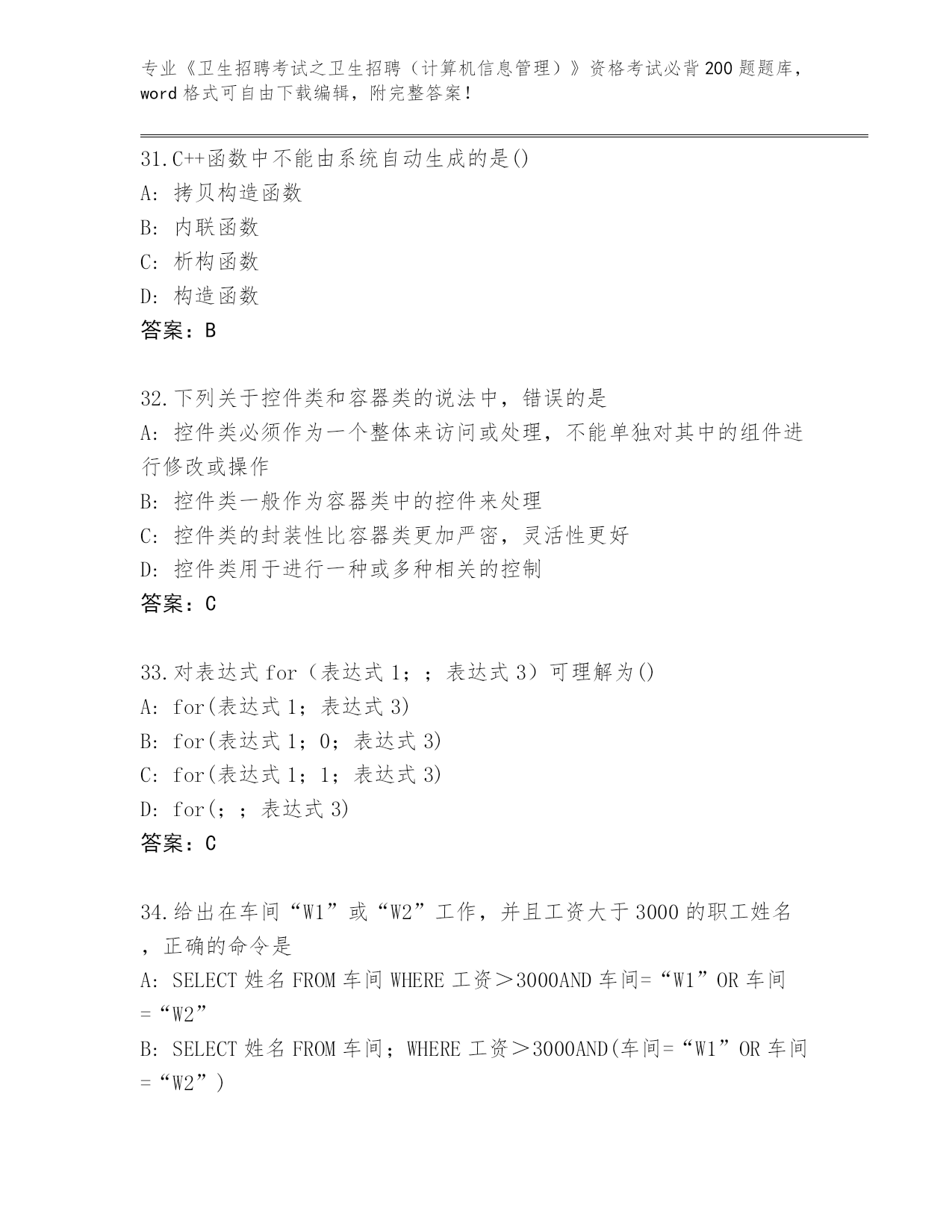 专业《卫生招聘考试之卫生招聘（计算机信息管理）》资格考试必背200题题库，word格式可自由下载编辑，附完整答案！

31.C++函数中不能由系统自动生成的是()
A: 拷贝构造函数
B: 内联函数
C: 析构函数
D: 构造函数
答案：B

32.下列关于控件类和容器类的说法中，错误的是
A: 控件类必须作为一个整体来访问或处理，不能单独对其中的组件进行修改或操作
B: 控件类一般作为容器类中的控件来处理
C: 控件类的封装性比容器类更加严密，灵活性更好
D: 控件类用于进行一种或多种相关的控制
答案：C

33.对表达式for（表达式1；；表达式3）可理解为()
A: for(表达式1；表达式3)
B: for(表达式1；0；表达式3)
C: for(表达式1；1；表达式3)
D: for(；；表达式3)
答案：C

34.给出在车间“W1”或“W2”工作，并且工资大于3000的职工姓名，正确的命令是
A: SELECT 姓名 FROM 车间 WHERE 工资＞3000AND 车间=“W1”OR 车间=“W2”
B: SELECT 姓名 FROM 车间；WHERE 工资＞3000AND(车间=“W1”OR 车间=“W2”)